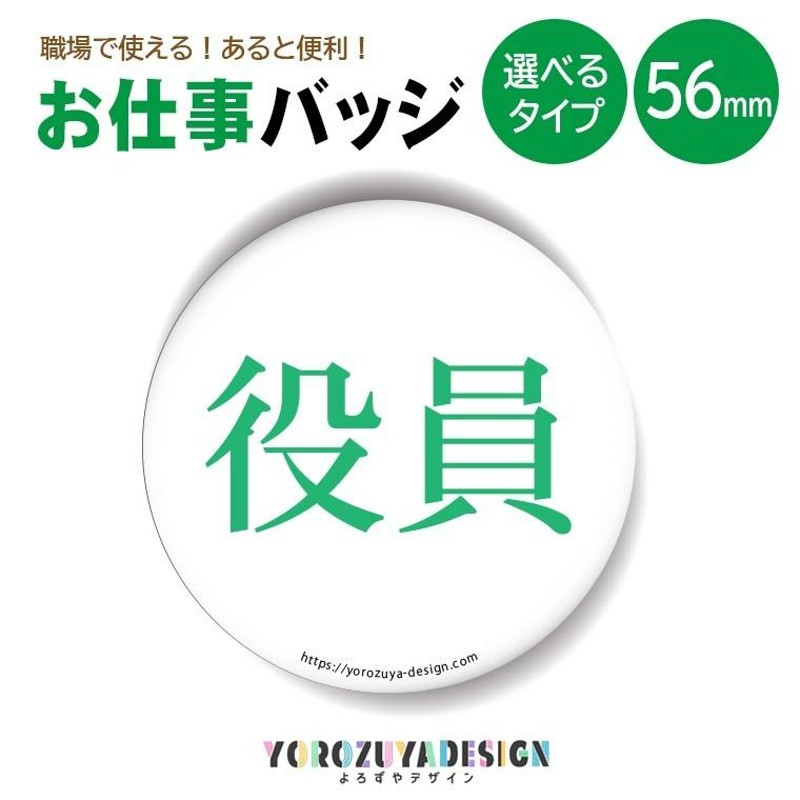 職場で使える！あると便利！
お仕事バッジ

選べるタイプ

56mm

役員

https://yorozuya-design.com

YOROZUYADESIGN
よろずやデザイン